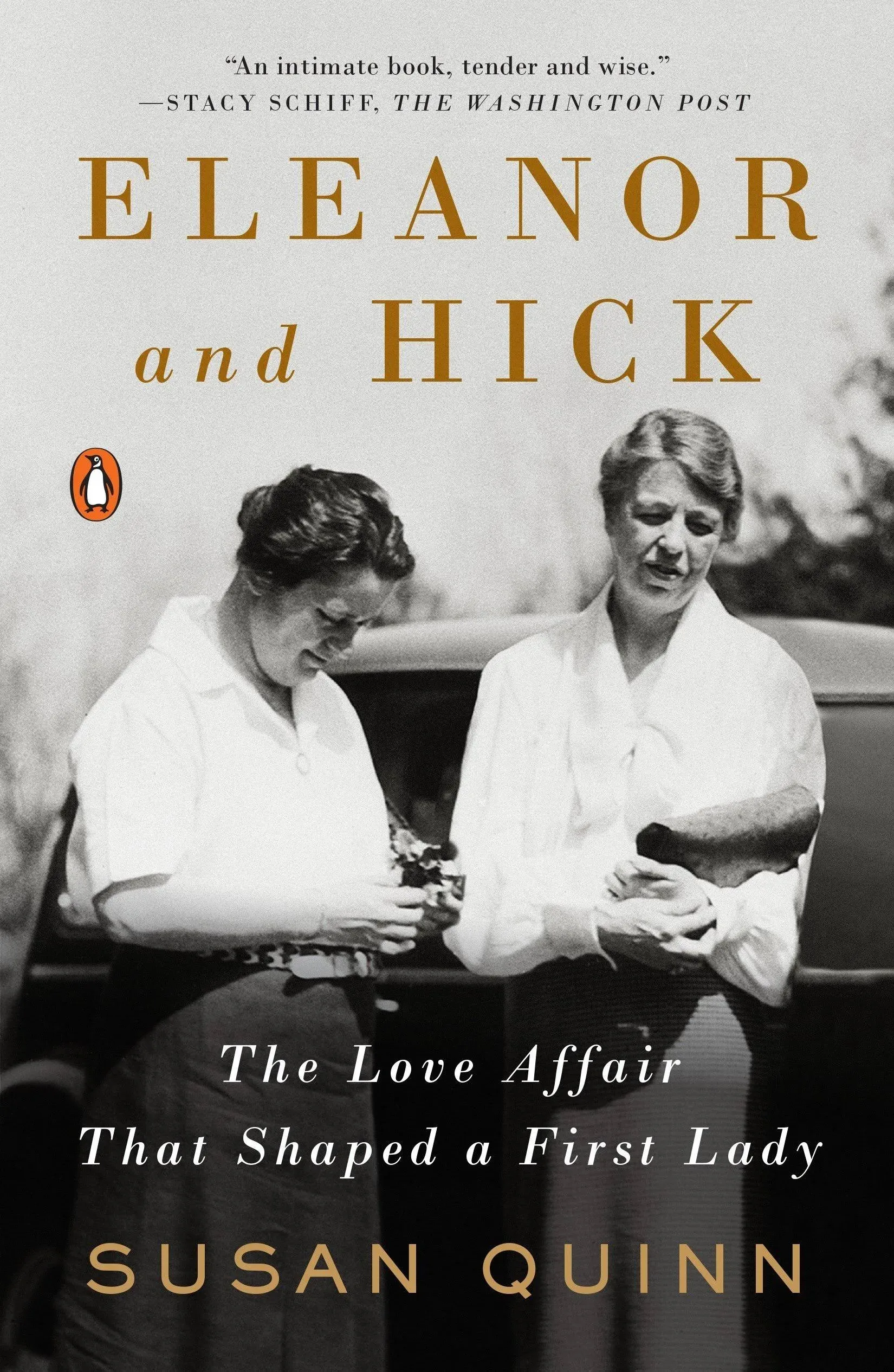 "An intimate book, tender and wise."
—STACY SCHIFF, THE WASHINGTON POST

ELEANOR
and HICK

The Love Affair
That Shaped a First Lady

SUSAN QUINN